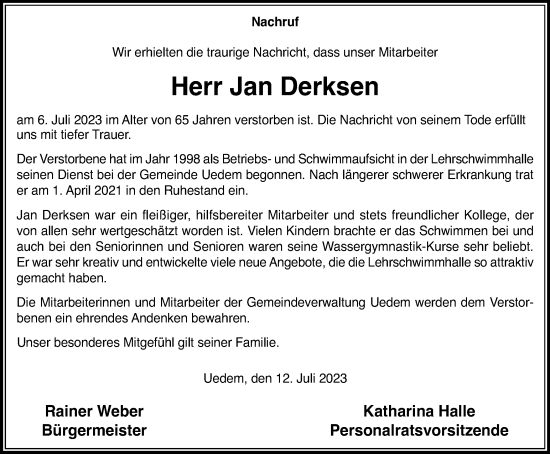 Nachruf

Wir erhielten die traurige Nachricht, dass unser Mitarbeiter

Herr Jan Derksen

am 6. Juli 2023 im Alter von 65 Jahren verstorben ist. Die Nachricht von seinem Tode erfüllt uns mit tiefer Trauer.

Der Verstorbene hat im Jahr 1998 als Betriebs- und Schwimmaufsicht in der Lehrschwimmhalle seinen Dienst bei der Gemeinde Uedem begonnen. Nach längerer schwerer Erkrankung trat er am 1. April 2021 in den Ruhestand ein.

Jan Derksen war ein fleißiger, hilfsbereiter Mitarbeiter und stets freundlicher Kollege, der von allen sehr wertgeschätzt worden ist. Vielen Kindern brachte er das Schwimmen bei und auch bei den Seniorinnen und Senioren waren seine Wassergymnastik-Kurse sehr beliebt. Er war sehr kreativ und entwickelte viele neue Angebote, die die Lehrschwimmhalle so attraktiv gemacht haben.

Die Mitarbeiterinnen und Mitarbeiter der Gemeindeverwaltung Uedem werden dem Verstorbenen ein ehrendes Andenken bewahren.

Unser besonderes Mitgefühl gilt seiner Familie.

Uedem, den 12. Juli 2023

Rainer Weber
Bürgermeister

Katharina Halle
Personalratsvorsitzende